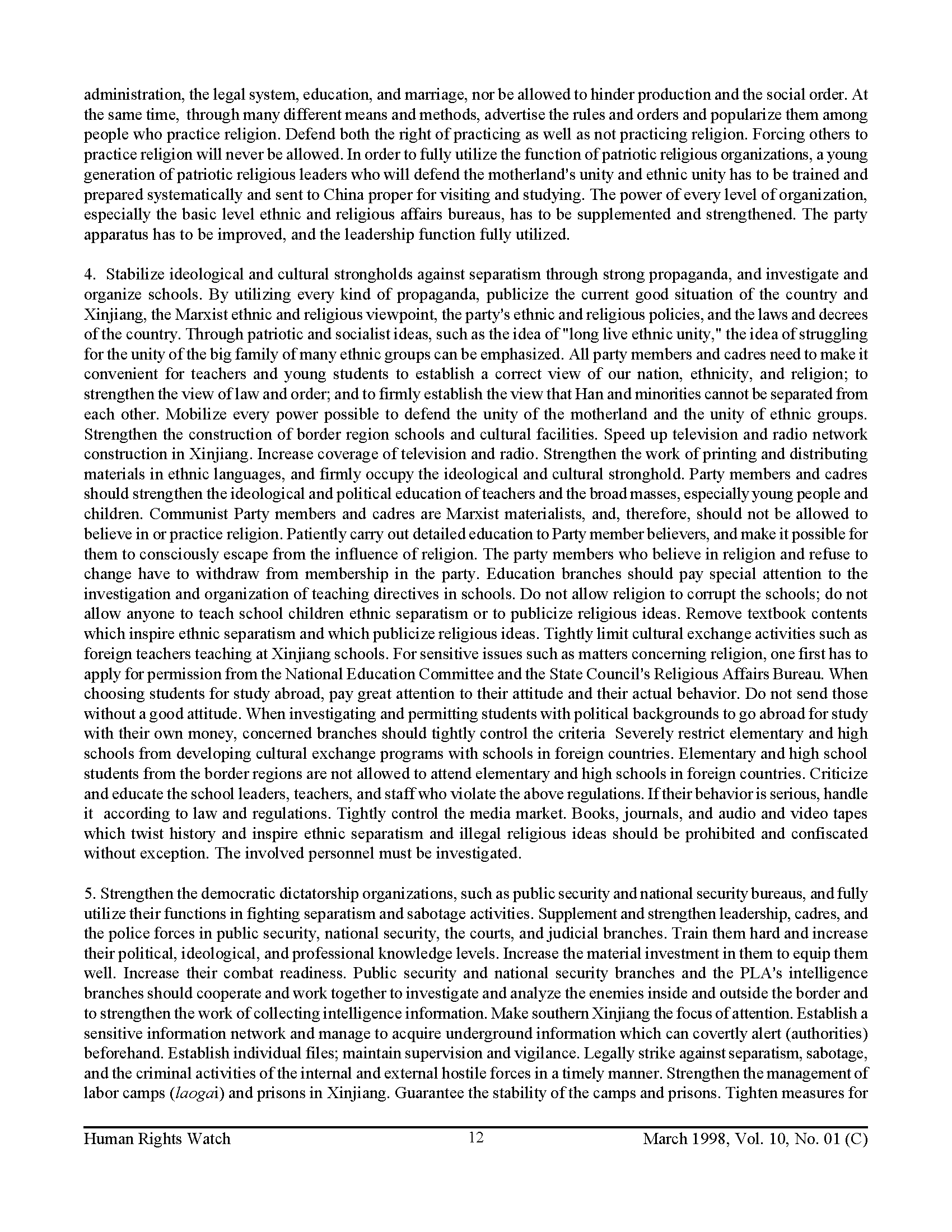 administration, the legal system, education, and marriage, nor be allowed to hinder production and the social order. At the same time, through many different means and methods, advertise the rules and orders and popularize them among people who practice religion. Defend both the right of practicing as well as not practicing religion. Forcing others to practice religion will never be allowed. In order to fully utilize the function of patriotic religious organizations, a young generation of patriotic religious leaders who will defend the motherland's unity and ethnic unity has to be trained and prepared systematically and sent to China proper for visiting and studying. The power of every level of organization, especially the basic level ethnic and religious affairs bureaus, has to be supplemented and strengthened. The party apparatus has to be improved, and the leadership function fully utilized.

4. Stabilize ideological and cultural strongholds against separatism through strong propaganda, and investigate and organize schools. By utilizing every kind of propaganda, publicize the current good situation of the country and Xinjiang, the Marxist ethnic and religious viewpoint, the party's ethnic and religious policies, and the laws and decrees of the country. Through patriotic and socialist ideas, such as the idea of "long live ethnic unity," the idea of struggling for the unity of the big family of many ethnic groups can be emphasized. All party members and cadres need to make it convenient for teachers and young students to establish a correct view of our nation, ethnicity, and religion; to strengthen the view of law and order; and to firmly establish the view that Han and minorities cannot be separated from each other. Mobilize every power possible to defend the unity of the motherland and the unity of ethnic groups. Strengthen the construction of border region schools and cultural facilities. Speed up television and radio network construction in Xinjiang. Increase coverage of television and radio. Strengthen the work of printing and distributing materials in ethnic languages, and firmly occupy the ideological and cultural stronghold. Party members and cadres should strengthen the ideological and political education of teachers and the broad masses, especially young people and children. Communist Party members and cadres are Marxist materialists, and, therefore, should not be allowed to believe in or practice religion. Patiently carry out detailed education to Party member believers, and make it possible for them to consciously escape from the influence of religion. The party members who believe in religion and refuse to change have to withdraw from membership in the party. Education branches should pay special attention to the investigation and organization of teaching directives in schools. Do not allow religion to corrupt the schools; do not allow anyone to teach school children ethnic separatism or to publicize religious ideas. Remove textbook contents which inspire ethnic separatism and which publicize religious ideas. Tightly limit cultural exchange activities such as foreign teachers teaching at Xinjiang schools. For sensitive issues such as matters concerning religion, one first has to apply for permission from the National Education Committee and the State Council's Religious Affairs Bureau. When choosing students for study abroad, pay great attention to their attitude and their actual behavior. Do not send those without a good attitude. When investigating and permitting students with political backgrounds to go abroad for study with their own money, concerned branches should tightly control the criteria Severely restrict elementary and high schools from developing cultural exchange programs with schools in foreign countries. Elementary and high school students from the border regions are not allowed to attend elementary and high schools in foreign countries. Criticize and educate the school leaders, teachers, and staff who violate the above regulations. If their behavior is serious, handle it according to law and regulations. Tightly control the media market. Books, journals, and audio and video tapes which twist history and inspire ethnic separatism and illegal religious ideas should be prohibited and confiscated without exception. The involved personnel must be investigated.

5. Strengthen the democratic dictatorship organizations, such as public security and national security bureaus, and fully utilize their functions in fighting separatism and sabotage activities. Supplement and strengthen leadership, cadres, and the police forces in public security, national security, the courts, and judicial branches. Train them hard and increase their political, ideological, and professional knowledge levels. Increase the material investment in them to equip them well. Increase their combat readiness. Public security and national security branches and the PLA's intelligence branches should cooperate and work together to investigate and analyze the enemies inside and outside the border and to strengthen the work of collecting intelligence information. Make southern Xinjiang the focus of attention. Establish a sensitive information network and manage to acquire underground information which can covertly alert (authorities) beforehand. Establish individual files; maintain supervision and vigilance. Legally strike against separatism, sabotage, and the criminal activities of the internal and external hostile forces in a timely manner. Strengthen the management of labor camps (laogai) and prisons in Xinjiang. Guarantee the stability of the camps and prisons. Tighten measures for

Human Rights Watch 12 March 1998, Vol. 10, No. 01 (C)